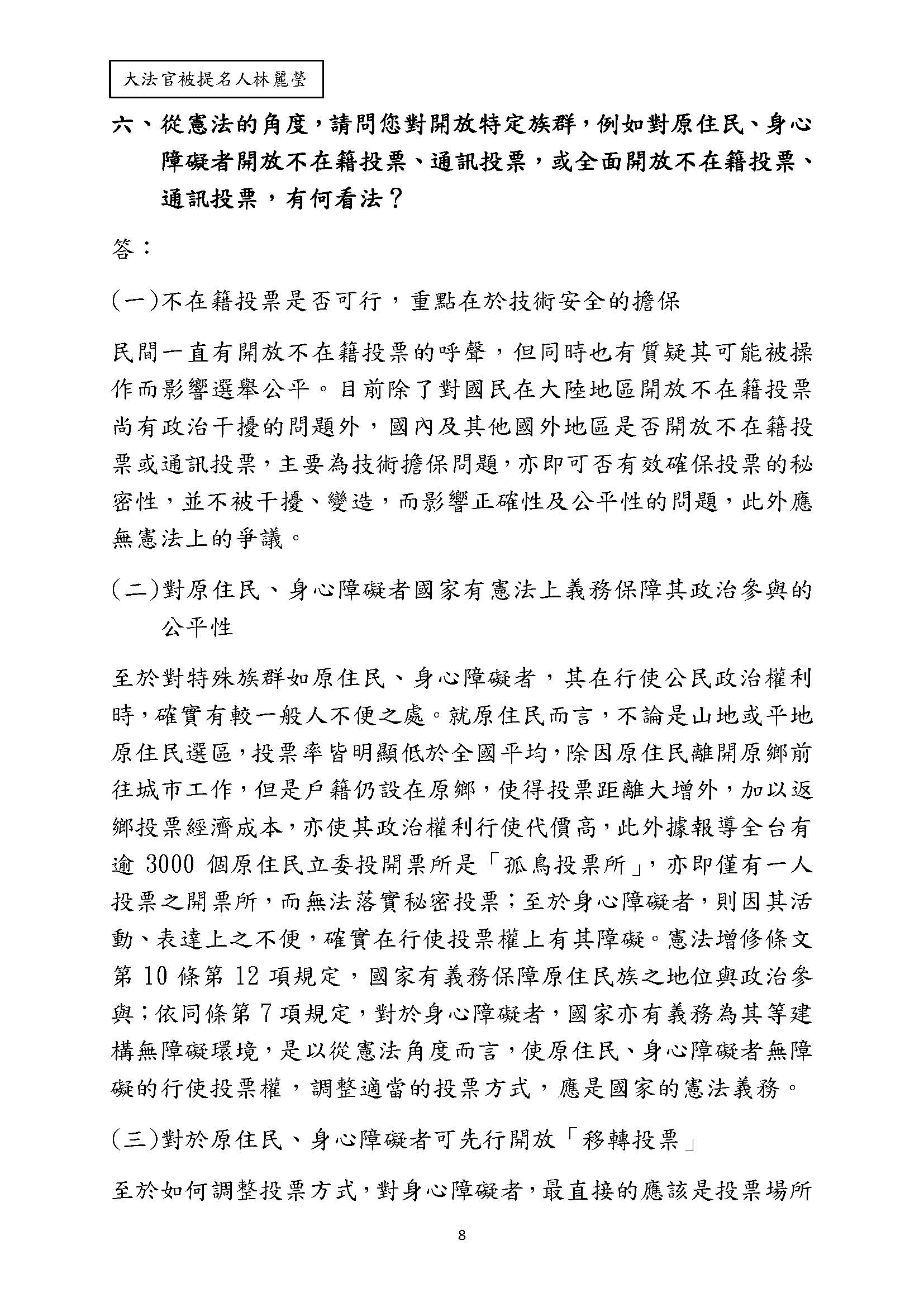 大法官被提名人林麗瑩

六、從憲法的角度，請問您對開放特定族群，例如對原住民、身心障礙者開放不在籍投票、通訊投票，或全面開放不在籍投票、通訊投票，有何看法？

答：

(一)不在籍投票是否可行，重點在於技術安全的擔保

民間一直有開放不在籍投票的呼聲，但同時也有質疑其可能被操作而影響選舉公平。目前除了對國民在大陸地區開放不在籍投票尚有政治干擾的問題外，國內及其他國外地區是否開放不在籍投票或通訊投票，主要為技術擔保問題，亦即可否有效確保投票的秘密性，並不被干擾、變造，而影響正確性及公平性的問題，此外應無憲法上的爭議。

(二)對原住民、身心障礙者國家有憲法上義務保障其政治參與的公平性

至於對特殊族群如原住民、身心障礙者，其在行使公民政治權利時，確實有較一般人不便之處。就原住民而言，不論是山地或平地原住民選區，投票率皆明顯低於全國平均，除因原住民離開原鄉前往城市工作，但是戶籍仍設在原鄉，使得投票距離大增外，加以返鄉投票經濟成本，亦使其政治權利行使代價高，此外據報導全台有逾 3000 個原住民立委投開票所是「孤鳥投票所」，亦即僅有一人投票之開票所，而無法落實秘密投票；至於身心障礙者，則因其活動、表達上之不便，確實在行使投票權上有其障礙。憲法增修條文第 10 條第 12 項規定，國家有義務保障原住民族之地位與政治參與；依同條第 7 項規定，對於身心障礙者，國家亦有義務為其等建構無障礙環境，是以從憲法角度而言，使原住民、身心障礙者無障礙的行使投票權，調整適當的投票方式，應是國家的憲法義務。

(三)對於原住民、身心障礙者可先行開放「移轉投票」

至於如何調整投票方式，對身心障礙者，最直接的應該是投票場所

8